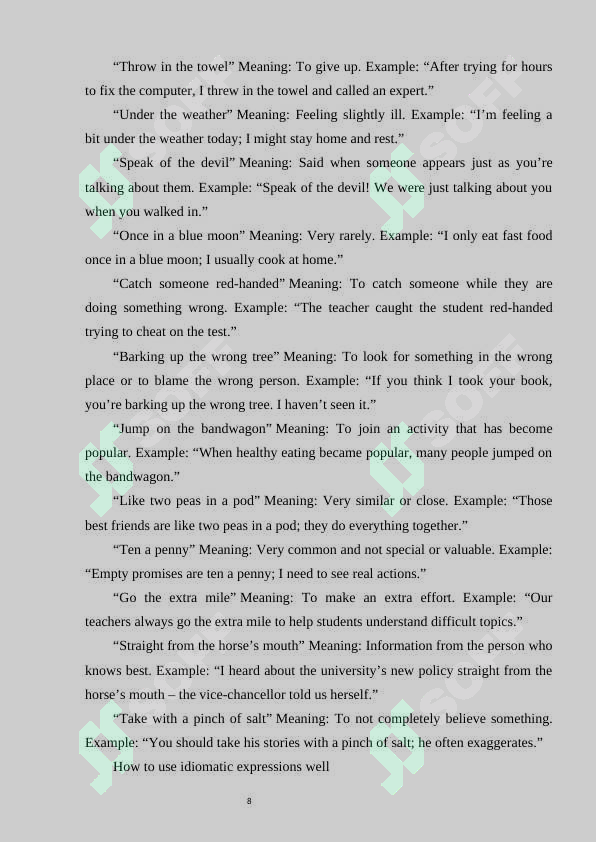 “Throw in the towel” Meaning: To give up. Example: “After trying for hours to fix the computer, I threw in the towel and called an expert.”

“Under the weather” Meaning: Feeling slightly ill. Example: “I’m feeling a bit under the weather today; I might stay home and rest.”

“Speak of the devil” Meaning: Said when someone appears just as you’re talking about them. Example: “Speak of the devil! We were just talking about you when you walked in.”

“Once in a blue moon” Meaning: Very rarely. Example: “I only eat fast food once in a blue moon; I usually cook at home.”

“Catch someone red-handed” Meaning: To catch someone while they are doing something wrong. Example: “The teacher caught the student red-handed trying to cheat on the test.”

“Barking up the wrong tree” Meaning: To look for something in the wrong place or to blame the wrong person. Example: “If you think I took your book, you’re barking up the wrong tree. I haven’t seen it.”

“Jump on the bandwagon” Meaning: To join an activity that has become popular. Example: “When healthy eating became popular, many people jumped on the bandwagon.”

“Like two peas in a pod” Meaning: Very similar or close. Example: “Those best friends are like two peas in a pod; they do everything together.”

“Ten a penny” Meaning: Very common and not special or valuable. Example: “Empty promises are ten a penny; I need to see real actions.”

“Go the extra mile” Meaning: To make an extra effort. Example: “Our teachers always go the extra mile to help students understand difficult topics.”

“Straight from the horse’s mouth” Meaning: Information from the person who knows best. Example: “I heard about the university’s new policy straight from the horse’s mouth – the vice-chancellor told us herself.”

“Take with a pinch of salt” Meaning: To not completely believe something. Example: “You should take his stories with a pinch of salt; he often exaggerates.”

How to use idiomatic expressions well

8